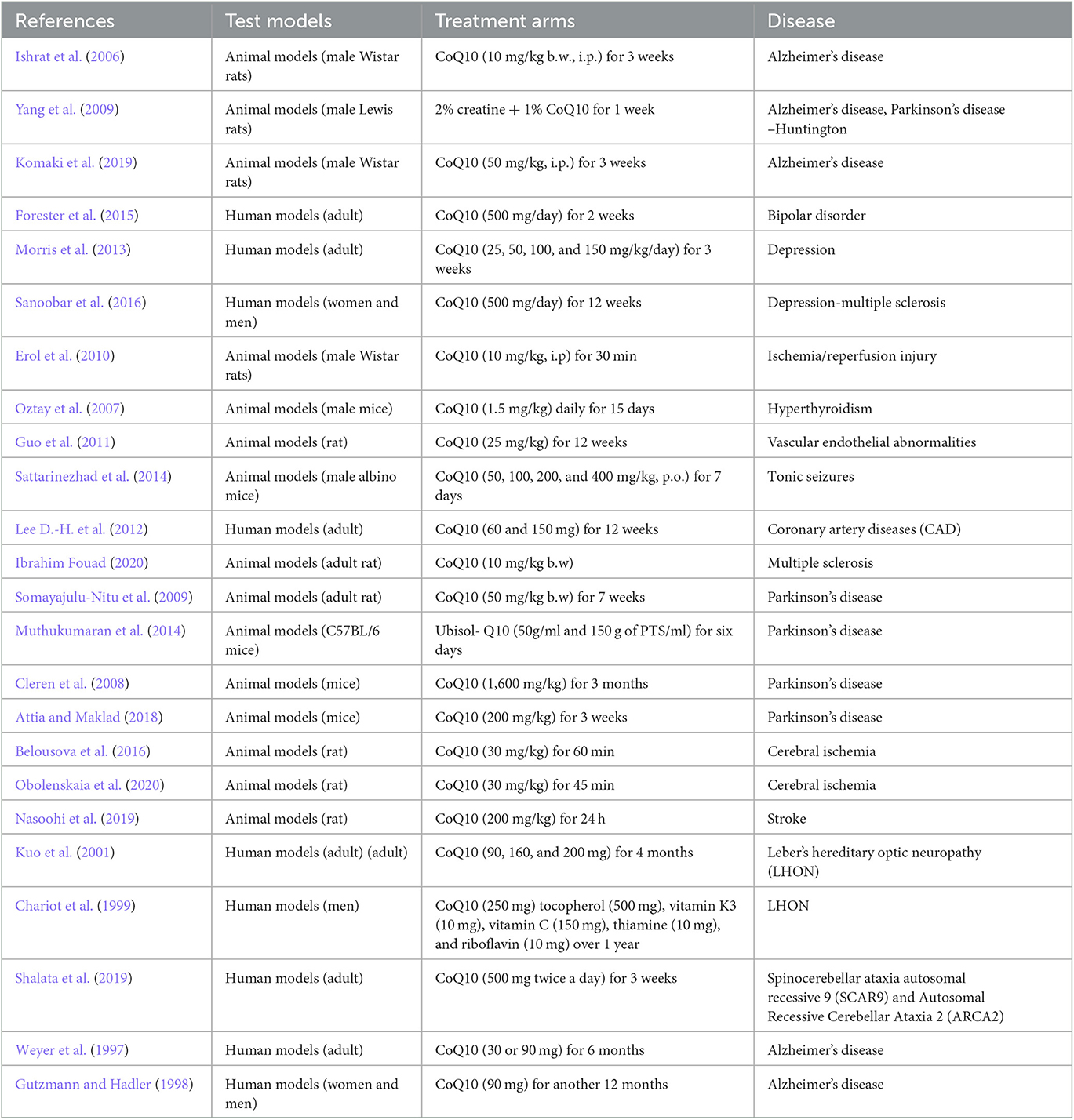 | References | Test models | Treatment arms | Disease |
|---|---|---|---|
| Ishrat et al. (2006) | Animal models (male Wistar rats) | CoQ10 (10 mg/kg b.w., i.p.) for 3 weeks | Alzheimer's disease |
| Yang et al. (2009) | Animal models (male Lewis rats) | 2% creatine + 1% CoQ10 for 1 week | Alzheimer's disease, Parkinson's disease –Huntington |
| Komaki et al. (2019) | Animal models (male Wistar rats) | CoQ10 (50 mg/kg, i.p.) for 3 weeks | Alzheimer's disease |
| Forester et al. (2015) | Human models (adult) | CoQ10 (500 mg/day) for 2 weeks | Bipolar disorder |
| Morris et al. (2013) | Human models (adult) | CoQ10 (25, 50, 100, and 150 mg/kg/day) for 3 weeks | Depression |
| Sanoobar et al. (2016) | Human models (women and men) | CoQ10 (500 mg/day) for 12 weeks | Depression-multiple sclerosis |
| Erol et al. (2010) | Animal models (male Wistar rats) | CoQ10 (10 mg/kg, i.p) for 30 min | Ischemia/reperfusion injury |
| Oztay et al. (2007) | Animal models (male mice) | CoQ10 (1.5 mg/kg) daily for 15 days | Hyperthyroidism |
| Guo et al. (2011) | Animal models (rat) | CoQ10 (25 mg/kg) for 12 weeks | Vascular endothelial abnormalities |
| Sattarinezhad et al. (2014) | Animal models (male albino mice) | CoQ10 (50, 100, 200, and 400 mg/kg, p.o.) for 7 days | Tonic seizures |
| Lee D.-H. et al. (2012) | Human models (adult) | CoQ10 (60 and 150 mg) for 12 weeks | Coronary artery diseases (CAD) |
| Ibrahim Fouad (2020) | Animal models (adult rat) | CoQ10 (10 mg/kg b.w) | Multiple sclerosis |
| Somayajulu-Nitu et al. (2009) | Animal models (adult rat) | CoQ10 (50 mg/kg b.w) for 7 weeks | Parkinson's disease |
| Muthukumaran et al. (2014) | Animal models (C57BL/6 mice) | Ubisol- Q10 (50g/ml and 150 g of PTS/ml) for six days | Parkinson's disease |
| Cleren et al. (2008) | Animal models (mice) | CoQ10 (1,600 mg/kg) for 3 months | Parkinson's disease |
| Attia and Maklad (2018) | Animal models (mice) | CoQ10 (200 mg/kg) for 3 weeks | Parkinson's disease |
| Belousova et al. (2016) | Animal models (rat) | CoQ10 (30 mg/kg) for 60 min | Cerebral ischemia |
| Obolenskaia et al. (2020) | Animal models (rat) | CoQ10 (30 mg/kg) for 45 min | Cerebral ischemia |
| Nasoohi et al. (2019) | Animal models (rat) | CoQ10 (200 mg/kg) for 24 h | Stroke |
| Kuo et al. (2001) | Human models (adult) (adult) | CoQ10 (90, 160, and 200 mg) for 4 months | Leber's hereditary optic neuropathy (LHON) |
| Chariot et al. (1999) | Human models (men) | CoQ10 (250 mg) tocopherol (500 mg), vitamin K3 (10 mg), vitamin C (150 mg), thiamine (10 mg), and riboflavin (10 mg) over 1 year | LHON |
| Shalata et al. (2019) | Human models (adult) | CoQ10 (500 mg twice a day) for 3 weeks | Spinocerebellar ataxia autosomal recessive 9 (SCAR9) and Autosomal Recessive Cerebellar Ataxia 2 (ARCA2) |
| Weyer et al. (1997) | Human models (adult) | CoQ10 (30 or 90 mg) for 6 months | Alzheimer's disease |
| Gutzmann and Hadler (1998) | Human models (women and men) | CoQ10 (90 mg) for another 12 months | Alzheimer's disease |